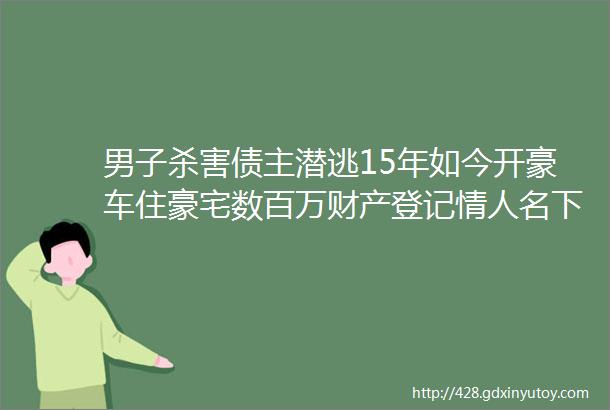 男子杀害债主潜逃15年如今开豪车住豪宅数百万财产登记情人名下

http://428.gdxinyutoy.com